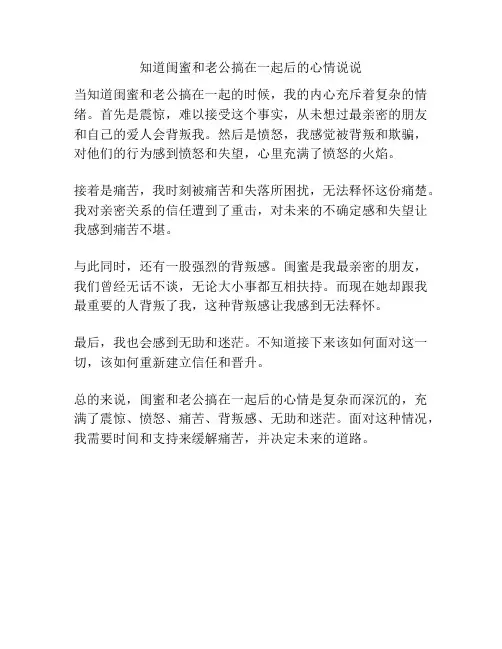 知道闺蜜和老公搞在一起后的心情说说

当知道闺蜜和老公搞在一起的时候，我的内心充斥着复杂的情绪。首先是震惊，难以接受这个事实，从未想过最亲密的朋友和自己的爱人会背叛我。然后是愤怒，我感觉被背叛和欺骗，对他们的行为感到愤怒和失望，心里充满了愤怒的火焰。

接着是痛苦，我时刻被痛苦和失落所困扰，无法释怀这份痛楚。我对亲密关系的信任遭到了重击，对未来的不确定感和失望让我感到痛苦不堪。

与此同时，还有一股强烈的背叛感。闺蜜是我最亲密的朋友，我们曾经无话不谈，无论大小事都互相扶持。而现在她却跟我最重要的人背叛了我，这种背叛感让我感到无法释怀。

最后，我也会感到无助和迷茫。不知道接下来该如何面对这一切，该如何重新建立信任和晋升。

总的来说，闺蜜和老公搞在一起后的心情是复杂而深沉的，充满了震惊、愤怒、痛苦、背叛感、无助和迷茫。面对这种情况，我需要时间和支持来缓解痛苦，并决定未来的道路。